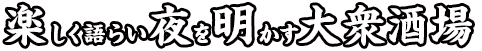 楽しく語らい夜を明かす大衆酒場